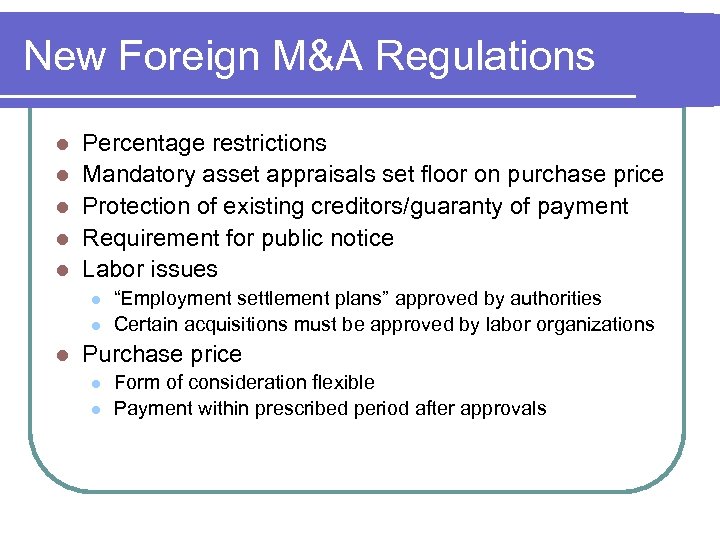 New Foreign M&A Regulations

- Percentage restrictions
- Mandatory asset appraisals set floor on purchase price
- Protection of existing creditors/guaranty of payment
- Requirement for public notice
- Labor issues
  - “Employment settlement plans” approved by authorities
  - Certain acquisitions must be approved by labor organizations
- Purchase price
  - Form of consideration flexible
  - Payment within prescribed period after approvals